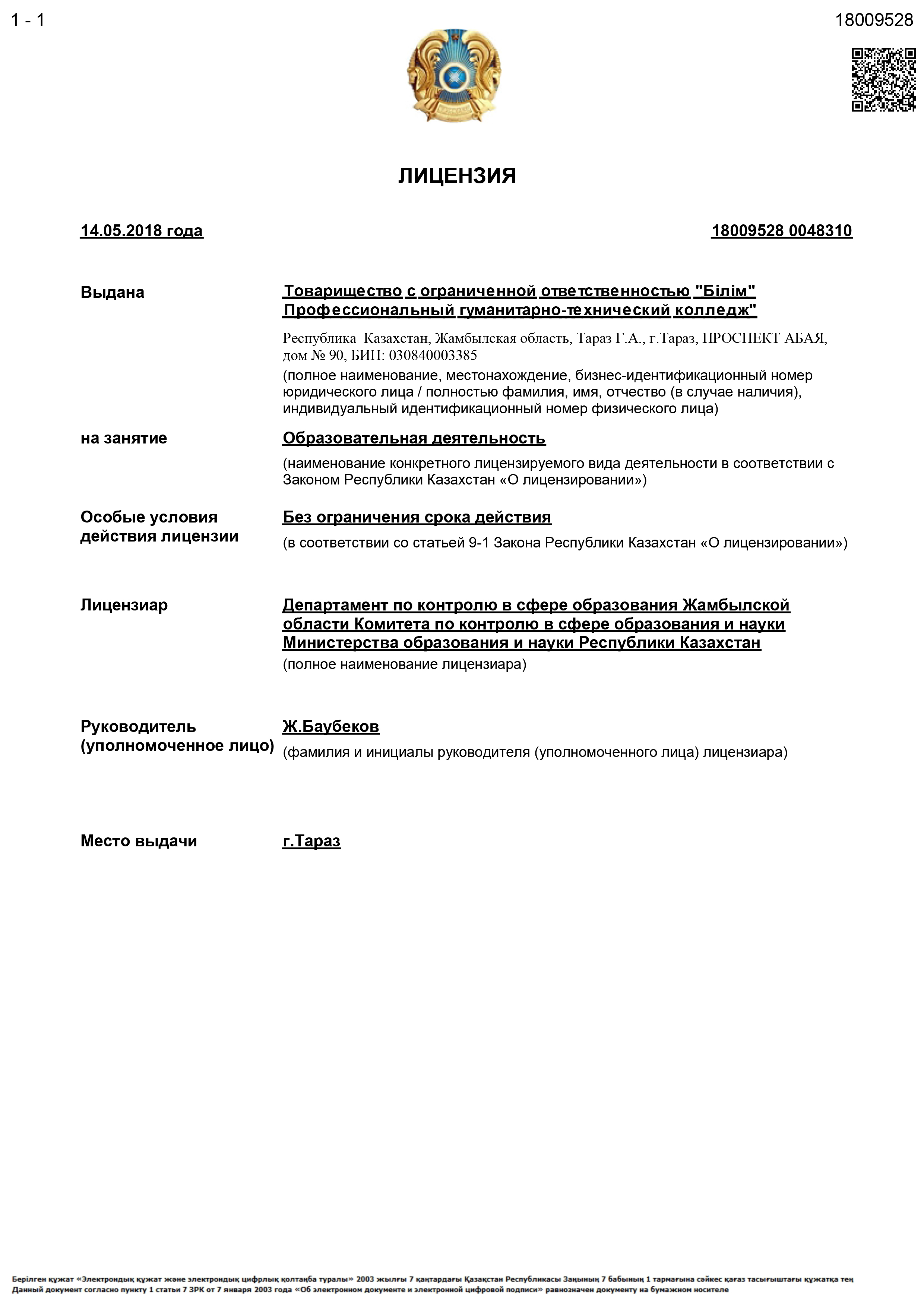 1 - 1

18009528

ЛИЦЕНЗИЯ

14.05.2018 года

18009528 0048310

Выдана

Товарищество с ограниченной ответственностью "Білім" Профессиональный гуманитарно-технический колледж"

Республика Казахстан, Жамбылская область, Тараз Г.А., г.Тараз, ПРОСПЕКТ АБАЯ, дом № 90, БИН: 030840003385

(полное наименование, местонахождение, бизнес-идентификационный номер юридического лица / полностью фамилия, имя, отчество (в случае наличия), индивидуальный идентификационный номер физического лица)

на занятие

Образовательная деятельность

(наименование конкретного лицензируемого вида деятельности в соответствии с Законом Республики Казахстан «О лицензировании»)

Особые условия действия лицензии

Без ограничения срока действия

(в соответствии со статьей 9-1 Закона Республики Казахстан «О лицензировании»)

Лицензиар

Департамент по контролю в сфере образования Жамбылской области Комитета по контролю в сфере образования и науки Министерства образования и науки Республики Казахстан

(полное наименование лицензиара)

Руководитель (уполномоченное лицо)

Ж.Баубеков

(фамилия и инициалы руководителя (уполномоченного лица) лицензиара)

Место выдачи

г.Тараз

Берілген құжат «Электрондық құжат және электрондық цифрлық қолтаңба туралы» 2003 жылғы 7 қаңтардағы Қазақстан Республикасы Заңының 7 бабының 1 тармағына сәйкес қағаз тасығыштағы құжатқа тең
Данный документ согласно пункту 1 статьи 7 ЗРК от 7 января 2003 года «Об электронном документе и электронной цифровой подписи» равнозначен документу на бумажном носителе